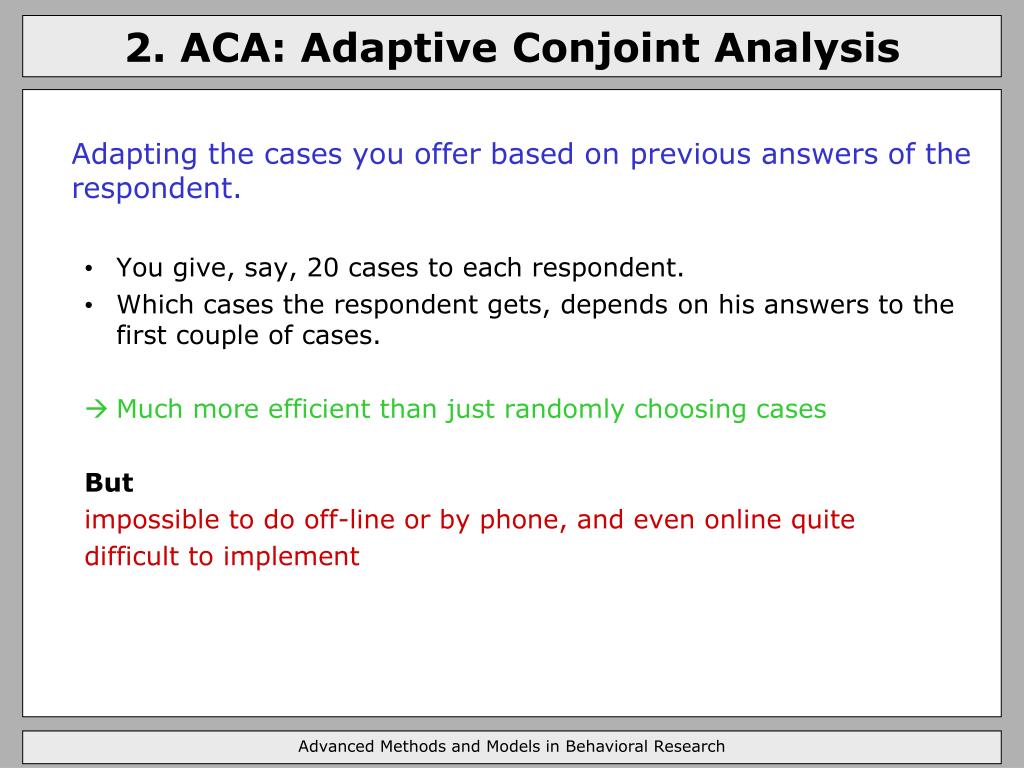 2. ACA: Adaptive Conjoint Analysis

Adapting the cases you offer based on previous answers of the respondent.

• You give, say, 20 cases to each respondent.
• Which cases the respondent gets, depends on his answers to the first couple of cases.

→ Much more efficient than just randomly choosing cases

But
impossible to do off-line or by phone, and even online quite difficult to implement

Advanced Methods and Models in Behavioral Research